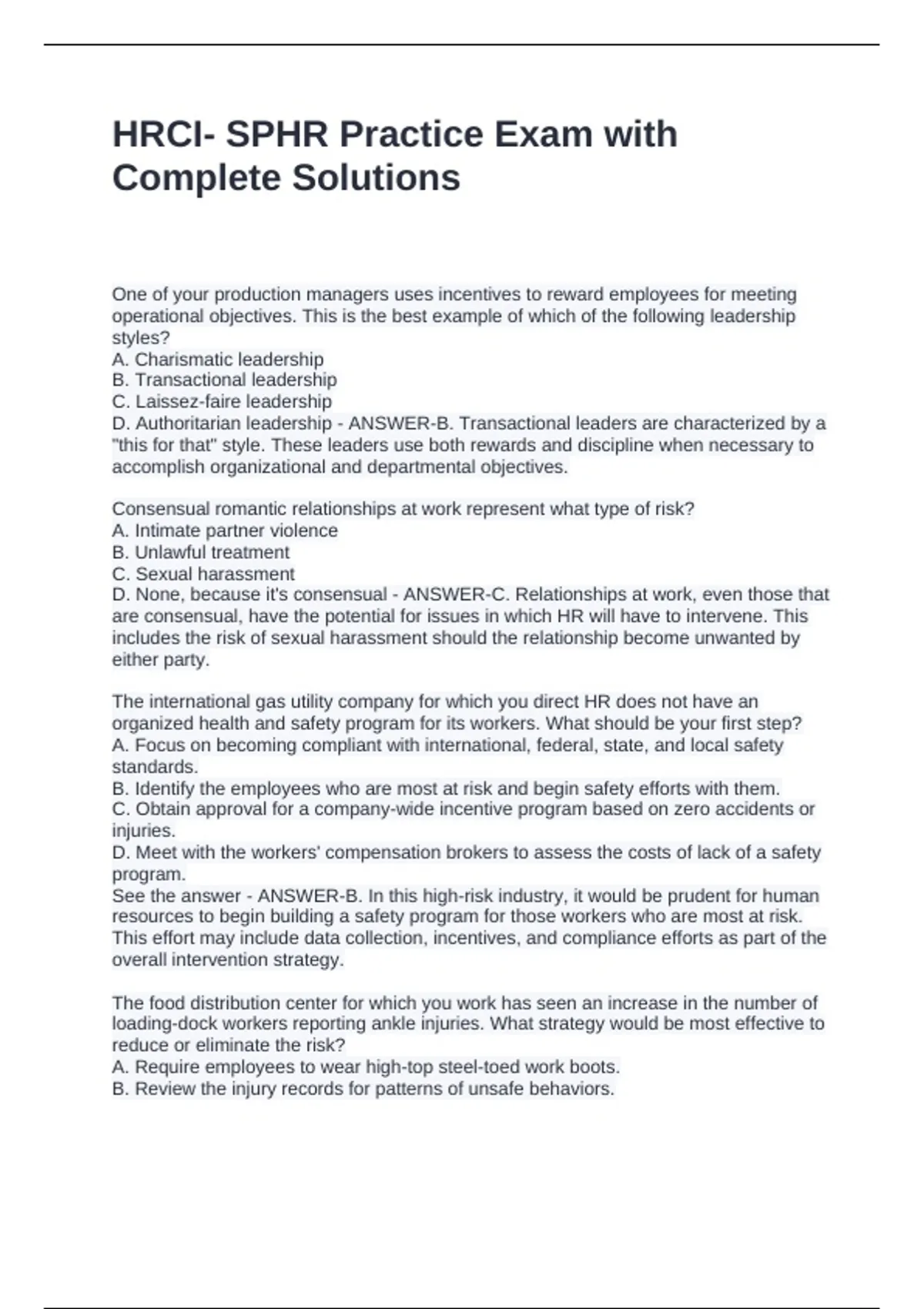 HRCI- SPHR Practice Exam with Complete Solutions

One of your production managers uses incentives to reward employees for meeting operational objectives. This is the best example of which of the following leadership styles?
A. Charismatic leadership
B. Transactional leadership
C. Laissez-faire leadership
D. Authoritarian leadership - ANSWER-B. Transactional leaders are characterized by a "this for that" style. These leaders use both rewards and discipline when necessary to accomplish organizational and departmental objectives.

Consensual romantic relationships at work represent what type of risk?
A. Intimate partner violence
B. Unlawful treatment
C. Sexual harassment
D. None, because it's consensual - ANSWER-C. Relationships at work, even those that are consensual, have the potential for issues in which HR will have to intervene. This includes the risk of sexual harassment should the relationship become unwanted by either party.

The international gas utility company for which you direct HR does not have an organized health and safety program for its workers. What should be your first step?
A. Focus on becoming compliant with international, federal, state, and local safety standards.
B. Identify the employees who are most at risk and begin safety efforts with them.
C. Obtain approval for a company-wide incentive program based on zero accidents or injuries.
D. Meet with the workers' compensation brokers to assess the costs of lack of a safety program.
See the answer - ANSWER-B. In this high-risk industry, it would be prudent for human resources to begin building a safety program for those workers who are most at risk. This effort may include data collection, incentives, and compliance efforts as part of the overall intervention strategy.

The food distribution center for which you work has seen an increase in the number of loading-dock workers reporting ankle injuries. What strategy would be most effective to reduce or eliminate the risk?
A. Require employees to wear high-top steel-toed work boots.
B. Review the injury records for patterns of unsafe behaviors.